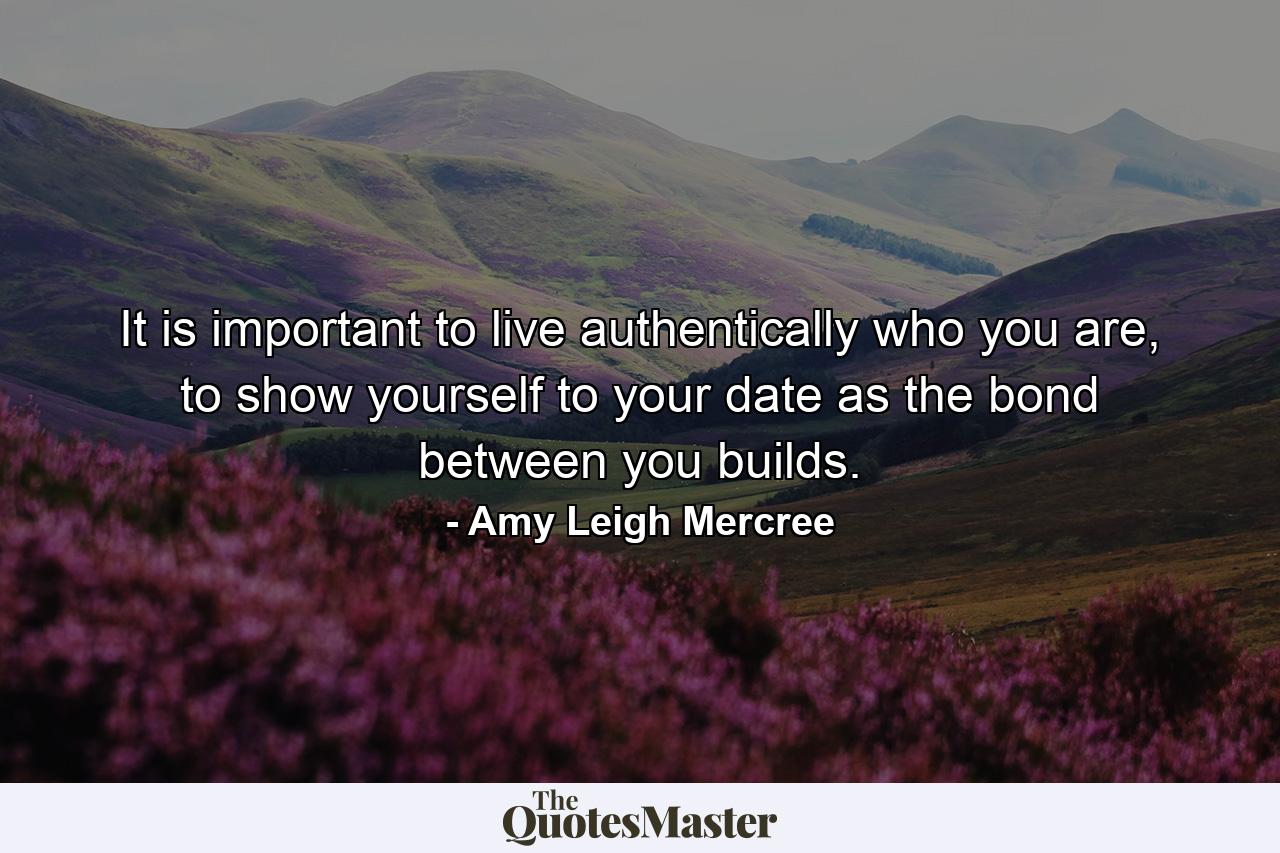 It is important to live authentically who you are, to show yourself to your date as the bond between you builds.

- Amy Leigh Mercree

The QuotesMaster